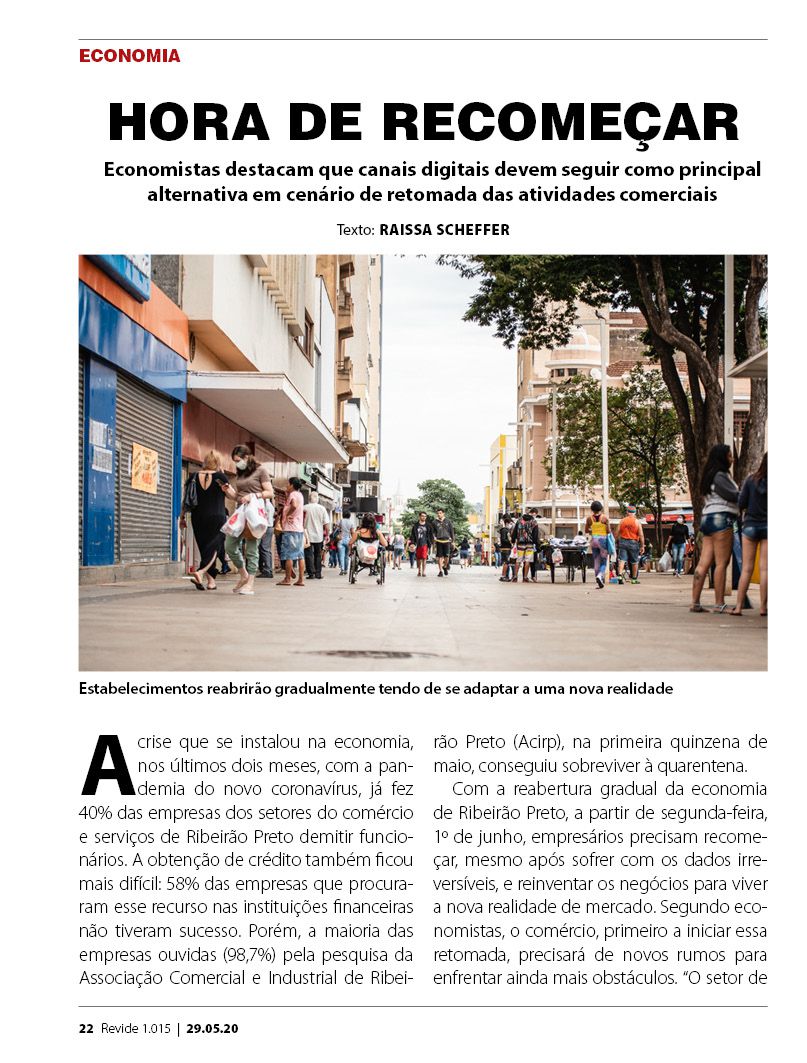 ECONOMIA

HORA DE RECOMEÇAR

Economistas destacam que canais digitais devem seguir como principal alternativa em cenário de retomada das atividades comerciais

Texto: RAISSA SCHEFFER

Estabelecimentos reabrirão gradualmente tendo de se adaptar a uma nova realidade

A crise que se instalou na economia, nos últimos dois meses, com a pandemia do novo coronavírus, já fez 40% das empresas dos setores do comércio e serviços de Ribeirão Preto demitir funcionários. A obtenção de crédito também ficou mais difícil: 58% das empresas que procuraram esse recurso nas instituições financeiras não tiveram sucesso. Porém, a maioria das empresas ouvidas (98,7%) pela pesquisa da Associação Comercial e Industrial de Ribeirão Preto (Acirp), na primeira quinzena de maio, conseguiu sobreviver à quarentena.

Com a reabertura gradual da economia de Ribeirão Preto, a partir de segunda-feira, 1º de junho, empresários precisam recomeçar, mesmo após sofrer com os dados irreversíveis, e reinventar os negócios para viver a nova realidade de mercado. Segundo economistas, o comércio, primeiro a iniciar essa retomada, precisará de novos rumos para enfrentar ainda mais obstáculos. "O setor de

22 Revide 1.015 | 29.05.20